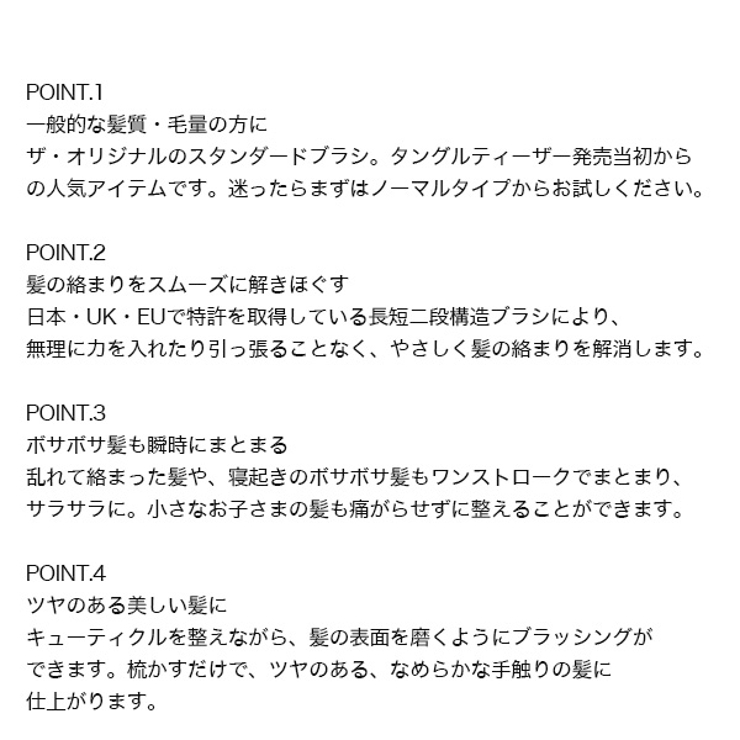 POINT.1
一般的な髪質・毛量の方に
ザ・オリジナルのスタンダードブラシ。タングルティーザー発売当初からの人気アイテムです。迷ったらまずはノーマルタイプからお試しください。

POINT.2
髪の絡まりをスムーズに解きほぐす
日本・UK・EUで特許を取得している長短二段構造ブラシにより、無理に力を入れたり引っ張ることなく、やさしく髪の絡まりを解消します。

POINT.3
ボサボサ髪も瞬時にまとまる
乱れて絡まった髪や、寝起きのボサボサ髪もワンストロークでまとまり、サラサラに。小さなお子さまの髪も痛がらせずに整えることができます。

POINT.4
ツヤのある美しい髪に
キューティクルを整えながら、髪の表面を磨くようにブラッシングができます。梳かすだけで、ツヤのある、なめらかな手触りの髪に仕上がります。